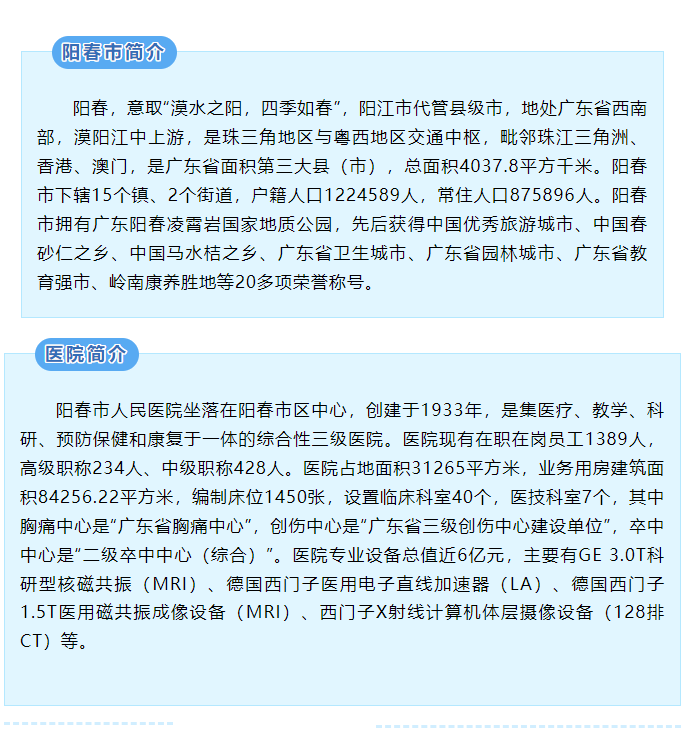 阳春市简介

阳春，意取“漠水之阳，四季如春”，阳江市代管县级市，地处广东省西南部，漠阳江中上游，是珠三角地区与粤西地区交通中枢，毗邻珠江三角洲、香港、澳门，是广东省面积第三大县（市），总面积4037.8平方千米。阳春市下辖15个镇、2个街道，户籍人口1224589人，常住人口875896人。阳春市拥有广东阳春凌霄岩国家地质公园，先后获得中国优秀旅游城市、中国春砂仁之乡、中国马水桔之乡、广东省卫生城市、广东省园林城市、广东省教育强市、岭南康养胜地等20多项荣誉称号。

医院简介

阳春市人民医院坐落在阳春市区中心，创建于1933年，是集医疗、教学、科研、预防保健和康复于一体的综合性三级医院。医院现有在职在岗员工1389人，高级职称234人、中级职称428人。医院占地面积31265平方米，业务用房建筑面积84256.22平方米，编制床位1450张，设置临床科室40个，医技科室7个，其中胸痛中心是“广东省胸痛中心”，创伤中心是“广东省三级创伤中心建设单位”，卒中中心是“二级卒中中心（综合）”。医院专业设备总值近6亿元，主要有GE 3.0T科研型核磁共振（MRI）、德国西门子医用电子直线加速器（LA）、德国西门子1.5T医用磁共振成像设备（MRI）、西门子X射线计算机体层摄像设备（128排CT）等。